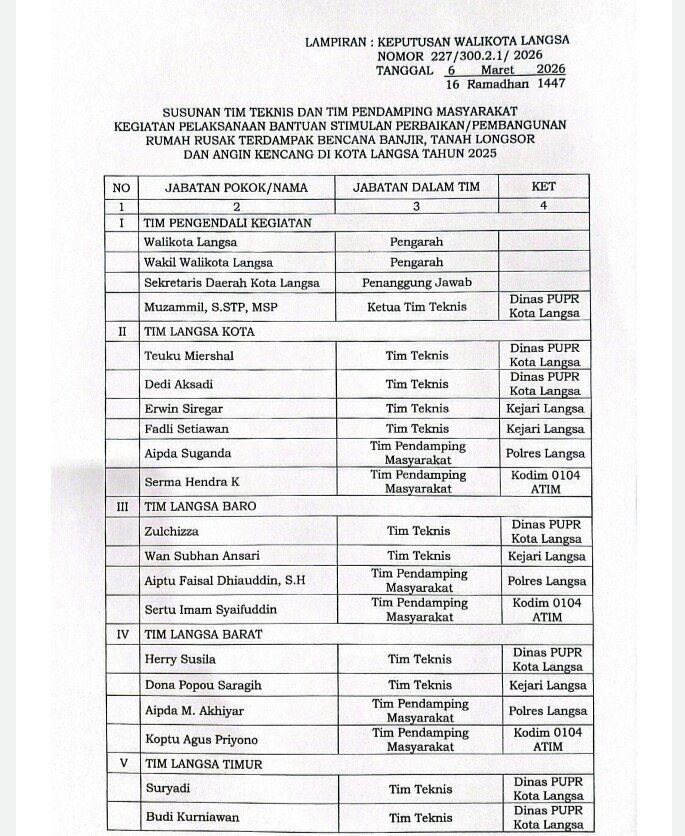 LAMPIRAN : KEPUTUSAN WALIKOTA LANGSA
NOMOR 227/300.2.1/ 2026
TANGGAL 6 Maret 2026
16 Ramadhan 1447

SUSUNAN TIM TEKNIS DAN TIM PENDAMPING MASYARAKAT
KEGIATAN PELAKSANAAN BANTUAN STIMULAN PERBAIKAN/PEMBANGUNAN
RUMAH RUSAK TERDAMPAK BENCANA BANJIR, TANAH LONGSOR
DAN ANGIN KENCANG DI KOTA LANGSA TAHUN 2025

| NO | JABATAN POKOK/NAMA | JABATAN DALAM TIM | KET |
|---|---|---|---|
| 1 | 2 | 3 | 4 |
| I | TIM PENGENDALI KEGIATAN | | |
| | Walikota Langsa | Pengarah | |
| | Wakil Walikota Langsa | Pengarah | |
| | Sekretaris Daerah Kota Langsa | Penanggung Jawab | |
| | Muzammil, S.STP, MSP | Ketua Tim Teknis | Dinas PUPR Kota Langsa |
| II | TIM LANGSA KOTA | | |
| | Teuku Miershal | Tim Teknis | Dinas PUPR Kota Langsa |
| | Dedi Aksadi | Tim Teknis | Dinas PUPR Kota Langsa |
| | Erwin Siregar | Tim Teknis | Kejari Langsa |
| | Fadli Setiawan | Tim Teknis | Kejari Langsa |
| | Aipda Suganda | Tim Pendamping Masyarakat | Polres Langsa |
| | Serma Hendra K | Tim Pendamping Masyarakat | Kodim 0104 ATIM |
| III | TIM LANGSA BARO | | |
| | Zulchizza | Tim Teknis | Dinas PUPR Kota Langsa |
| | Wan Subhan Ansari | Tim Teknis | Kejari Langsa |
| | Aiptu Faisal Dhiauddin, S.H | Tim Pendamping Masyarakat | Polres Langsa |
| | Sertu Imam Syaifuddin | Tim Pendamping Masyarakat | Kodim 0104 ATIM |
| IV | TIM LANGSA BARAT | | |
| | Herry Susila | Tim Teknis | Dinas PUPR Kota Langsa |
| | Dona Popou Saragih | Tim Teknis | Kejari Langsa |
| | Aipda M. Akhiyar | Tim Pendamping Masyarakat | Polres Langsa |
| | Koptu Agus Priyono | Tim Pendamping Masyarakat | Kodim 0104 ATIM |
| V | TIM LANGSA TIMUR | | |
| | Suryadi | Tim Teknis | Dinas PUPR Kota Langsa |
| | Budi Kurniawan | Tim Teknis | Dinas PUPR Kota Langsa |